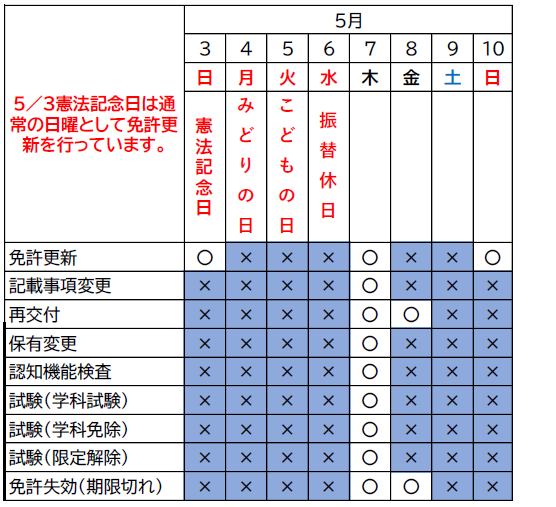 | | 5月 | | | | | | | |
|---|---|---|---|---|---|---|---|---|
| | 3 | 4 | 5 | 6 | 7 | 8 | 9 | 10 |
| | 日 | 月 | 火 | 水 | 木 | 金 | 土 | 日 |
| 5／3憲法記念日は通常の日曜として免許更新を行っています。 | 憲法記念日 | みどりの日 | こどもの日 | 振替休日 | | | | |
| 免許更新 | ○ | × | × | × | ○ | × | × | ○ |
| 記載事項変更 | × | × | × | × | ○ | × | × | × |
| 再交付 | × | × | × | × | ○ | ○ | × | × |
| 保有変更 | × | × | × | × | ○ | × | × | × |
| 認知機能検査 | × | × | × | × | ○ | × | × | × |
| 試験（学科試験） | × | × | × | × | ○ | × | × | × |
| 試験（学科免除） | × | × | × | × | ○ | × | × | × |
| 試験（限定解除） | × | × | × | × | ○ | × | × | × |
| 免許失効（期限切れ） | × | × | × | × | ○ | ○ | × | × |